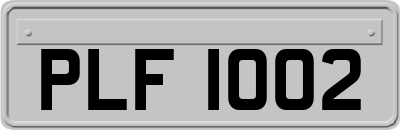 PLF 1002